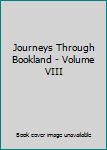 Journeys Through Bookland - Volume VIII

Book cover image unavailable